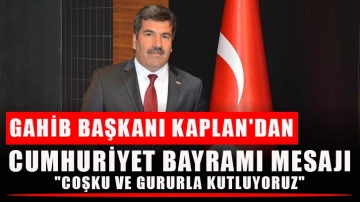 GAHİB BAŞKANI KAPLAN'DAN

CUMHURİYET BAYRAMI MESAJI

"COŞKU VE GURURLA KUTLUYORUZ"